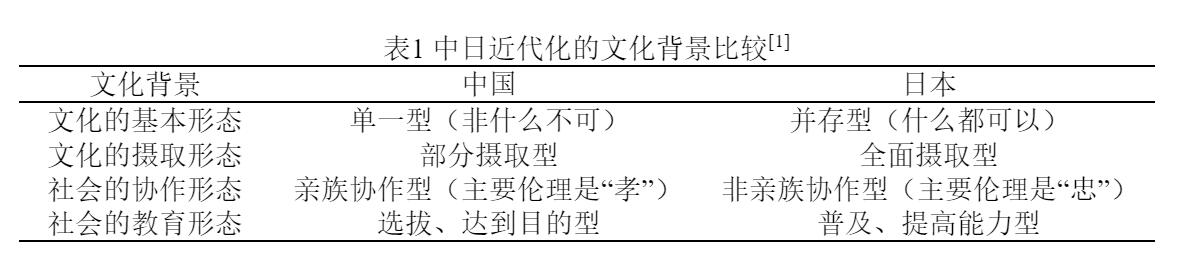 表1 中日近代化的文化背景比较$^{[1]}$

| 文化背景 | 中国 | 日本 |
|---|---|---|
| 文化的基本形态 | 单一型（非什么不可） | 并存型（什么都可以） |
| 文化的摄取形态 | 部分摄取型 | 全面摄取型 |
| 社会的协作形态 | 亲族协作型（主要伦理是“孝”） | 非亲族协作型（主要伦理是“忠”） |
| 社会的教育形态 | 选拔、达到目的型 | 普及、提高能力型 |